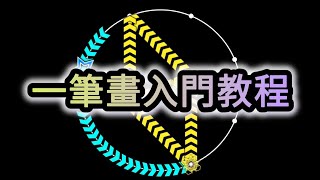 一筆畫入門教程